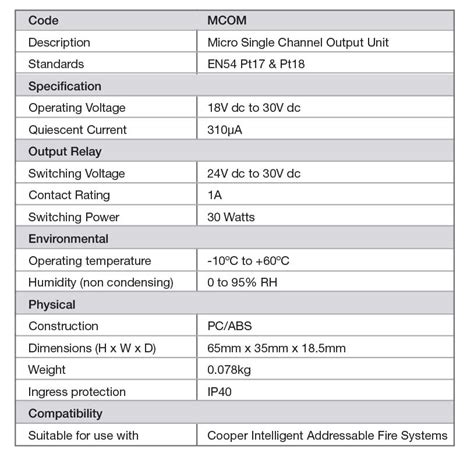 | Code | MCOM |
|---|---|
| Description | Micro Single Channel Output Unit |
| Standards | EN54 Pt17 & Pt18 |
| Specification | |
| Operating Voltage | 18V dc to 30V dc |
| Quiescent Current | 310μA |
| Output Relay | |
| Switching Voltage | 24V dc to 30V dc |
| Contact Rating | 1A |
| Switching Power | 30 Watts |
| Environmental | |
| Operating temperature | -10ºC to +60ºC |
| Humidity (non condensing) | 0 to 95% RH |
| Physical | |
| Construction | PC/ABS |
| Dimensions (H x W x D) | 65mm x 35mm x 18.5mm |
| Weight | 0.078kg |
| Ingress protection | IP40 |
| Compatibility | |
| Suitable for use with | Cooper Intelligent Addressable Fire Systems |